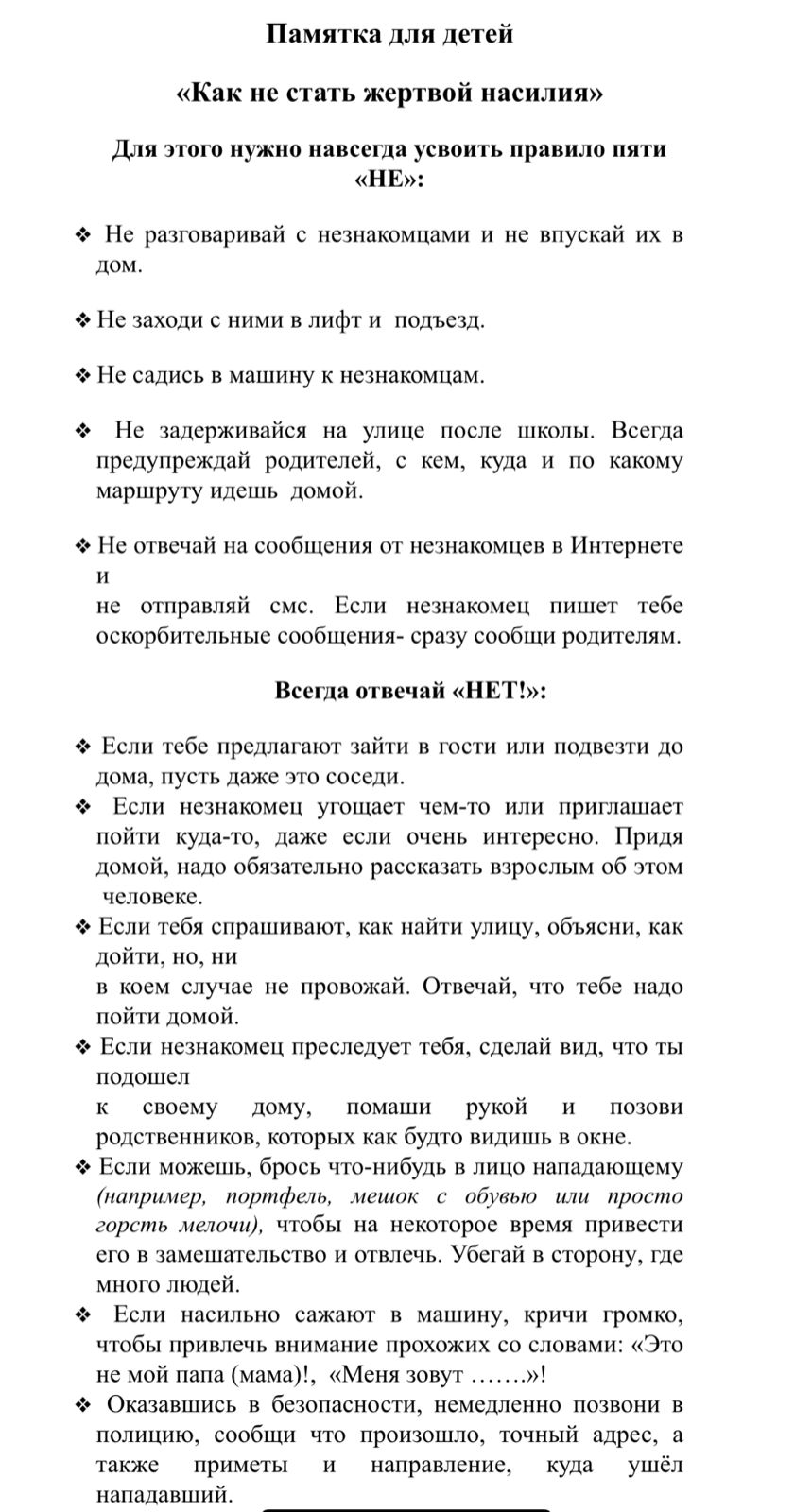 Памятка для детей

«Как не стать жертвой насилия»

Для этого нужно навсегда усвоить правило пяти «НЕ»:

❖ Не разговаривай с незнакомцами и не впускай их в дом.

❖ Не заходи с ними в лифт и подъезд.

❖ Не садись в машину к незнакомцам.

❖ Не задерживайся на улице после школы. Всегда предупреждай родителей, с кем, куда и по какому маршруту идешь домой.

❖ Не отвечай на сообщения от незнакомцев в Интернете и
не отправляй смс. Если незнакомец пишет тебе оскорбительные сообщения- сразу сообщи родителям.

Всегда отвечай «НЕТ!»:

❖ Если тебе предлагают зайти в гости или подвезти до дома, пусть даже это соседи.
❖ Если незнакомец угощает чем-то или приглашает пойти куда-то, даже если очень интересно. Придя домой, надо обязательно рассказать взрослым об этом человеке.
❖ Если тебя спрашивают, как найти улицу, объясни, как дойти, но, ни
в коем случае не провожай. Отвечай, что тебе надо пойти домой.
❖ Если незнакомец преследует тебя, сделай вид, что ты подошел
к своему дому, помаши рукой и позови родственников, которых как будто видишь в окне.
❖ Если можешь, брось что-нибудь в лицо нападающему (например, портфель, мешок с обувью или просто горсть мелочи), чтобы на некоторое время привести его в замешательство и отвлечь. Убегай в сторону, где много людей.
❖ Если насильно сажают в машину, кричи громко, чтобы привлечь внимание прохожих со словами: «Это не мой папа (мама)!, «Меня зовут …….»!
❖ Оказавшись в безопасности, немедленно позвони в полицию, сообщи что произошло, точный адрес, а также приметы и направление, куда ушёл нападавший.